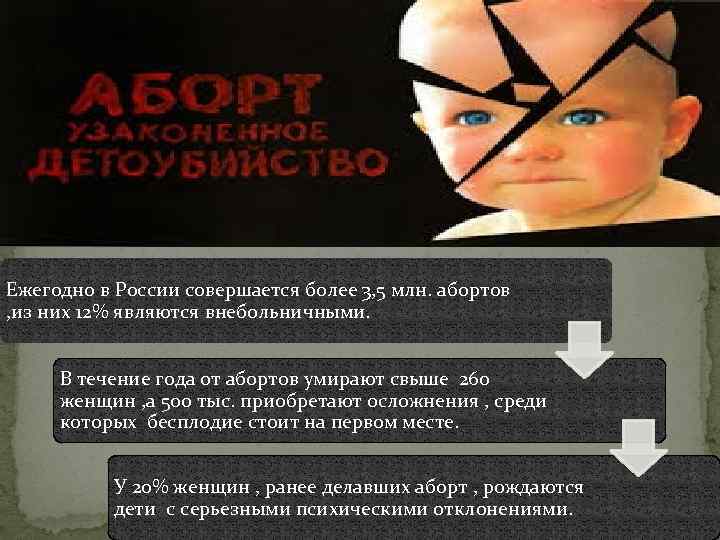 АБОРТ
УЗАКОНЕННОЕ
ДЕТОУБИЙСТВО

Ежегодно в России совершается более 3,5 млн. абортов ,из них 12% являются внебольничными.

В течение года от абортов умирают свыше 260 женщин ,а 500 тыс. приобретают осложнения , среди которых бесплодие стоит на первом месте.

У 20% женщин , ранее делавших аборт , рождаются дети с серьезными психическими отклонениями.